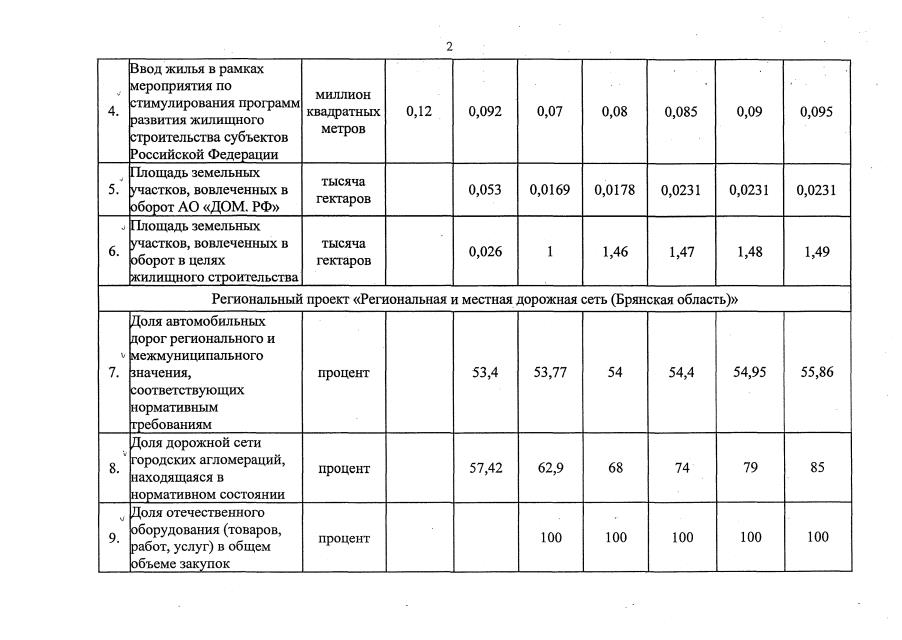 2

| | | | | | | | | | |
|---|---|---|---|---|---|---|---|---|---|
| 4. | Ввод жилья в рамках мероприятия по стимулирования программ развития жилищного строительства субъектов Российской Федерации | миллион квадратных метров | 0,12 | 0,092 | 0,07 | 0,08 | 0,085 | 0,09 | 0,095 |
| 5. | Площадь земельных участков, вовлеченных в оборот АО «ДОМ. РФ» | тысяча гектаров | | 0,053 | 0,0169 | 0,0178 | 0,0231 | 0,0231 | 0,0231 |
| 6. | Площадь земельных участков, вовлеченных в оборот в целях жилищного строительства | тысяча гектаров | | 0,026 | 1 | 1,46 | 1,47 | 1,48 | 1,49 |
| Региональный проект «Региональная и местная дорожная сеть (Брянская область)» | | | | | | | | | |
| 7. | Доля автомобильных дорог регионального и межмуниципального значения, соответствующих нормативным требованиям | процент | | 53,4 | 53,77 | 54 | 54,4 | 54,95 | 55,86 |
| 8. | Доля дорожной сети городских агломераций, находящаяся в нормативном состоянии | процент | | 57,42 | 62,9 | 68 | 74 | 79 | 85 |
| 9. | Доля отечественного оборудования (товаров, работ, услуг) в общем объеме закупок | процент | | | 100 | 100 | 100 | 100 | 100 |